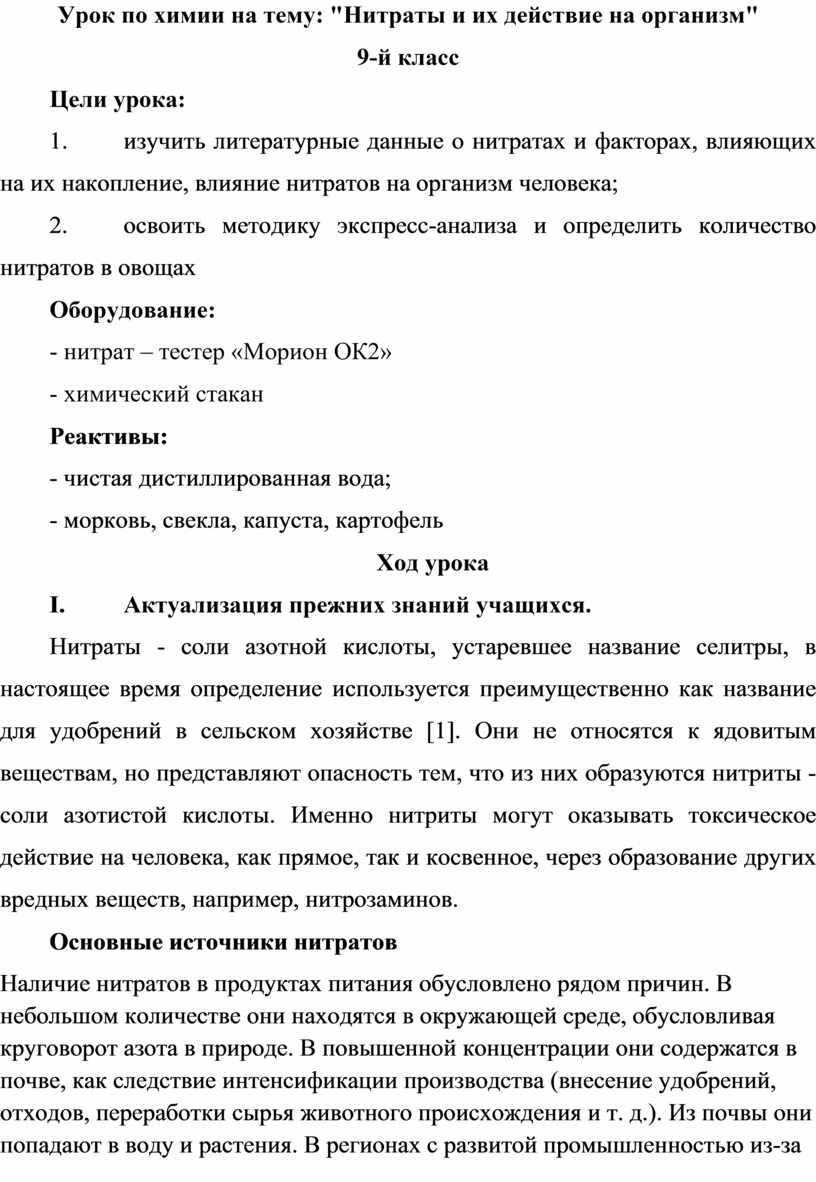 Урок по химии на тему: "Нитраты и их действие на организм"

9-й класс

Цели урока:

1. изучить литературные данные о нитратах и факторах, влияющих на их накопление, влияние нитратов на организм человека;

2. освоить методику экспресс-анализа и определить количество нитратов в овощах

Оборудование:

- нитрат – тестер «Морион ОК2»

- химический стакан

Реактивы:

- чистая дистиллированная вода;

- морковь, свекла, капуста, картофель

Ход урока

I. Актуализация прежних знаний учащихся.

Нитраты - соли азотной кислоты, устаревшее название селитры, в настоящее время определение используется преимущественно как название для удобрений в сельском хозяйстве [1]. Они не относятся к ядовитым веществам, но представляют опасность тем, что из них образуются нитриты - соли азотистой кислоты. Именно нитриты могут оказывать токсическое действие на человека, как прямое, так и косвенное, через образование других вредных веществ, например, нитрозаминов.

Основные источники нитратов

Наличие нитратов в продуктах питания обусловлено рядом причин. В небольшом количестве они находятся в окружающей среде, обусловливая круговорот азота в природе. В повышенной концентрации они содержатся в почве, как следствие интенсификации производства (внесение удобрений, отходов, переработки сырья животного происхождения и т. д.). Из почвы они попадают в воду и растения. В регионах с развитой промышленностью из-за